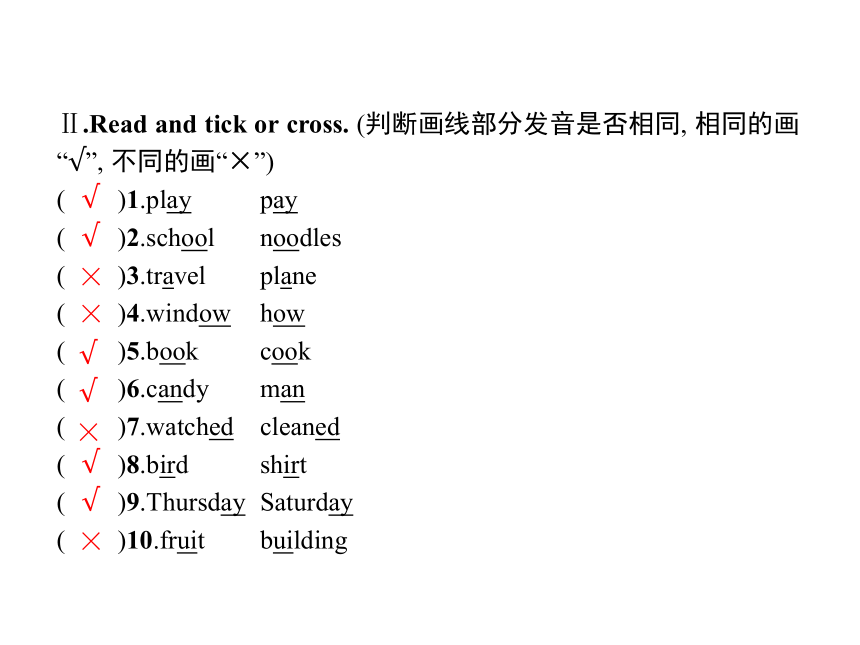 Ⅱ.Read and tick or cross. (判断画线部分发音是否相同, 相同的画“√”, 不同的画“×”)

( √ )1.play pay
( √ )2.school noodles
( × )3.travel plane
( × )4.window how
( √ )5.book cook
( √ )6.candy man
( × )7.watched cleaned
( √ )8.bird shirt
( √ )9.Thursday Saturday
( × )10.fruit building